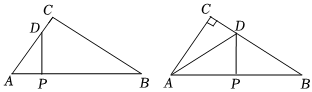 C
D
A
P
B
C
D
A
P
B